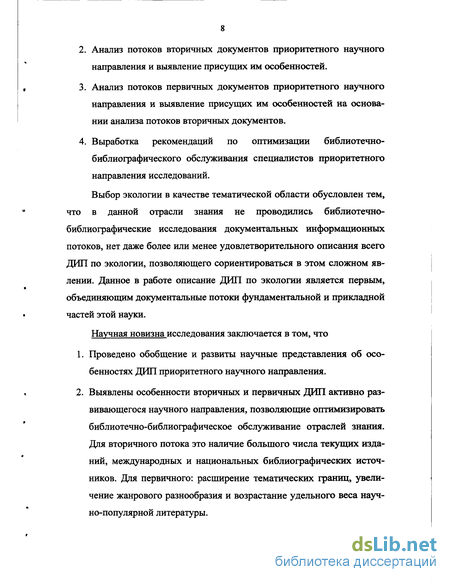 8

2. Анализ потоков вторичных документов приоритетного научного направления и выявление присущих им особенностей.

3. Анализ потоков первичных документов приоритетного научного направления и выявление присущих им особенностей на основании анализа потоков вторичных документов.

4. Выработка рекомендаций по оптимизации библиотечно-библиографического обслуживания специалистов приоритетного направления исследований.

Выбор экологии в качестве тематической области обусловлен тем, что в данной отрасли знания не проводились библиотечно-библиографические исследования документальных информационных потоков, нет даже более или менее удовлетворительного описания всего ДИП по экологии, позволяющего сориентироваться в этом сложном явлении. Данное в работе описание ДИП по экологии является первым, объединяющим документальные потоки фундаментальной и прикладной частей этой науки.

Научная новизна исследования заключается в том, что

1. Проведено обобщение и развиты научные представления об особенностях ДИП приоритетного научного направления.

2. Выявлены особенности вторичных и первичных ДИП активно развивающегося научного направления, позволяющие оптимизировать библиотечно-библиографическое обслуживание отраслей знания. Для вторичного потока это наличие большого числа текущих изданий, международных и национальных библиографических источников. Для первичного: расширение тематических границ, увеличение жанрового разнообразия и возрастание удельного веса научно-популярной литературы.

dsLib.net
библиотека диссертаций